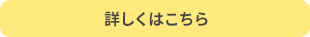 詳しくはこちら